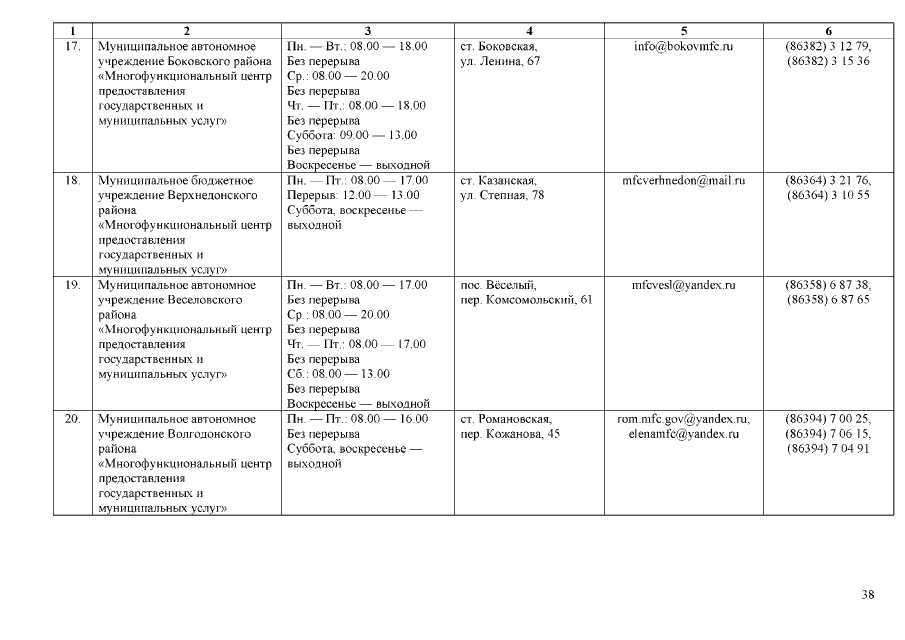 | 1 | 2 | 3 | 4 | 5 | 6 |
|---|---|---|---|---|---|
| 17. | Муниципальное автономное учреждение Боковского района «Многофункциональный центр предоставления государственных и муниципальных услуг» | Пн. — Вт.: 08.00 — 18.00 Без перерыва Ср.: 08.00 — 20.00 Без перерыва Чт. — Пт.: 08.00 — 18.00 Без перерыва Суббота: 09.00 — 13.00 Без перерыва Воскресенье — выходной | ст. Боковская, ул. Ленина, 67 | info@bokovmfc.ru | (86382) 3 12 79, (86382) 3 15 36 |
| 18. | Муниципальное бюджетное учреждение Верхнедонского района «Многофункциональный центр предоставления государственных и муниципальных услуг» | Пн. — Пт.: 08.00 — 17.00 Перерыв: 12.00 — 13.00 Суббота, воскресенье — выходной | ст. Казанская, ул. Степная, 78 | mfcverhnedon@mail.ru | (86364) 3 21 76, (86364) 3 10 55 |
| 19. | Муниципальное автономное учреждение Веселовского района «Многофункциональный центр предоставления государственных и муниципальных услуг» | Пн. — Вт.: 08.00 — 17.00 Без перерыва Ср.: 08.00 — 20.00 Без перерыва Чт. — Пт.: 08.00 — 17.00 Без перерыва Сб.: 08.00 — 13.00 Без перерыва Воскресенье — выходной | пос. Вёселый, пер. Комсомольский, 61 | mfcvesl@yandex.ru | (86358) 6 87 38, (86358) 6 87 65 |
| 20. | Муниципальное автономное учреждение Волгодонского района «Многофункциональный центр предоставления государственных и муниципальных услуг» | Пн. — Пт.: 08.00 — 16.00 Без перерыва Суббота, воскресенье — выходной | ст. Романовская, пер. Кожанова, 45 | rom.mfc.gov@yandex.ru, elenamfc@yandex.ru | (86394) 7 00 25, (86394) 7 06 15, (86394) 7 04 91 |

38